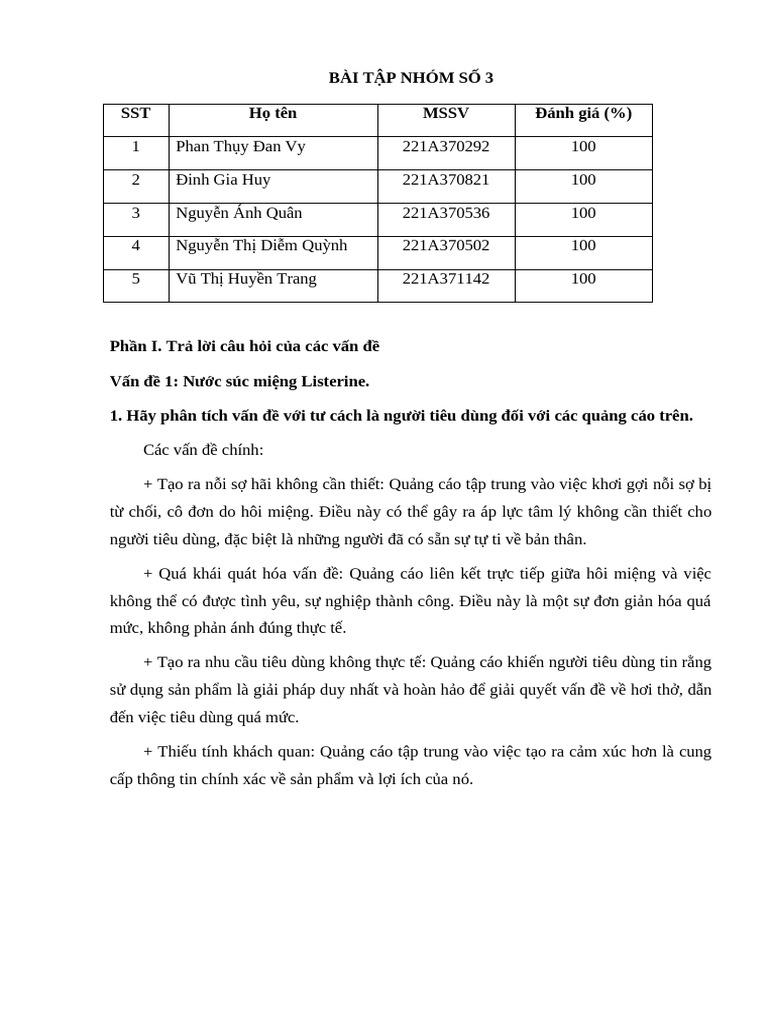 BÀI TẬP NHÓM SỐ 3

| SST | Họ tên | MSSV | Đánh giá (%) |
|---|---|---|---|
| 1 | Phan Thụy Đan Vy | 221A370292 | 100 |
| 2 | Đinh Gia Huy | 221A370821 | 100 |
| 3 | Nguyễn Ánh Quân | 221A370536 | 100 |
| 4 | Nguyễn Thị Diễm Quỳnh | 221A370502 | 100 |
| 5 | Vũ Thị Huyền Trang | 221A371142 | 100 |

Phần I. Trả lời câu hỏi của các vấn đề

Vấn đề 1: Nước súc miệng Listerine.

1. Hãy phân tích vấn đề với tư cách là người tiêu dùng đối với các quảng cáo trên.

Các vấn đề chính:

+ Tạo ra nỗi sợ hãi không cần thiết: Quảng cáo tập trung vào việc khơi gợi nỗi sợ bị từ chối, cô đơn do hôi miệng. Điều này có thể gây ra áp lực tâm lý không cần thiết cho người tiêu dùng, đặc biệt là những người đã có sẵn sự tự ti về bản thân.

+ Quá khái quát hóa vấn đề: Quảng cáo liên kết trực tiếp giữa hôi miệng và việc không thể có được tình yêu, sự nghiệp thành công. Điều này là một sự đơn giản hóa quá mức, không phản ánh đúng thực tế.

+ Tạo ra nhu cầu tiêu dùng không thực tế: Quảng cáo khiến người tiêu dùng tin rằng sử dụng sản phẩm là giải pháp duy nhất và hoàn hảo để giải quyết vấn đề về hơi thở, dẫn đến việc tiêu dùng quá mức.

+ Thiếu tính khách quan: Quảng cáo tập trung vào việc tạo ra cảm xúc hơn là cung cấp thông tin chính xác về sản phẩm và lợi ích của nó.